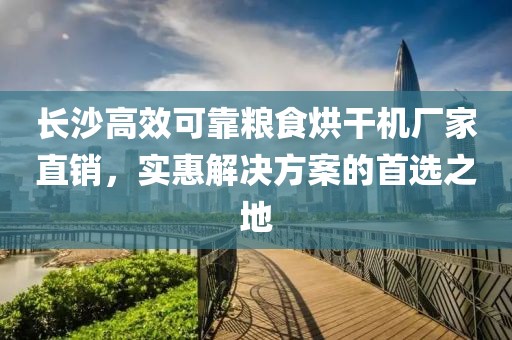 长沙高效可靠粮食烘干机厂家直销，实惠解决方案的首选之地